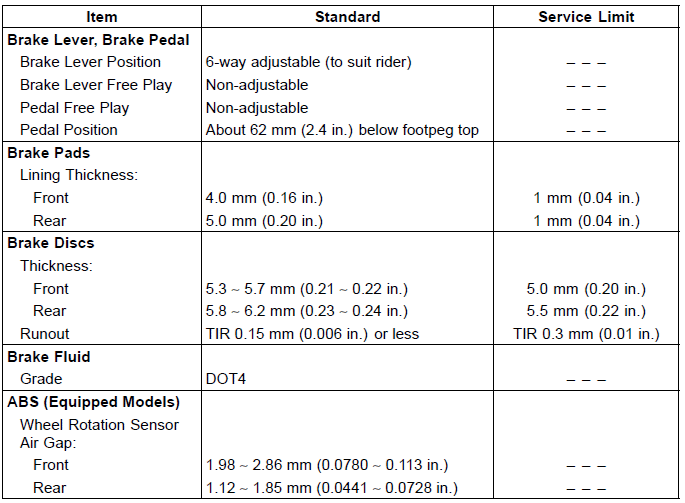 | Item | Standard | Service Limit |
|---|---|---|
| **Brake Lever, Brake Pedal** | | |
| Brake Lever Position | 6-way adjustable (to suit rider) | – – – |
| Brake Lever Free Play | Non-adjustable | – – – |
| Pedal Free Play | Non-adjustable | – – – |
| Pedal Position | About 62 mm (2.4 in.) below footpeg top | – – – |
| **Brake Pads** | | |
| Lining Thickness: | | |
| Front | 4.0 mm (0.16 in.) | 1 mm (0.04 in.) |
| Rear | 5.0 mm (0.20 in.) | 1 mm (0.04 in.) |
| **Brake Discs** | | |
| Thickness: | | |
| Front | 5.3 ~ 5.7 mm (0.21 ~ 0.22 in.) | 5.0 mm (0.20 in.) |
| Rear | 5.8 ~ 6.2 mm (0.23 ~ 0.24 in.) | 5.5 mm (0.22 in.) |
| Runout | TIR 0.15 mm (0.006 in.) or less | TIR 0.3 mm (0.01 in.) |
| **Brake Fluid** | | |
| Grade | DOT4 | – – – |
| **ABS (Equipped Models)** | | |
| Wheel Rotation Sensor Air Gap: | | |
| Front | 1.98 ~ 2.86 mm (0.0780 ~ 0.113 in.) | – – – |
| Rear | 1.12 ~ 1.85 mm (0.0441 ~ 0.0728 in.) | – – – |